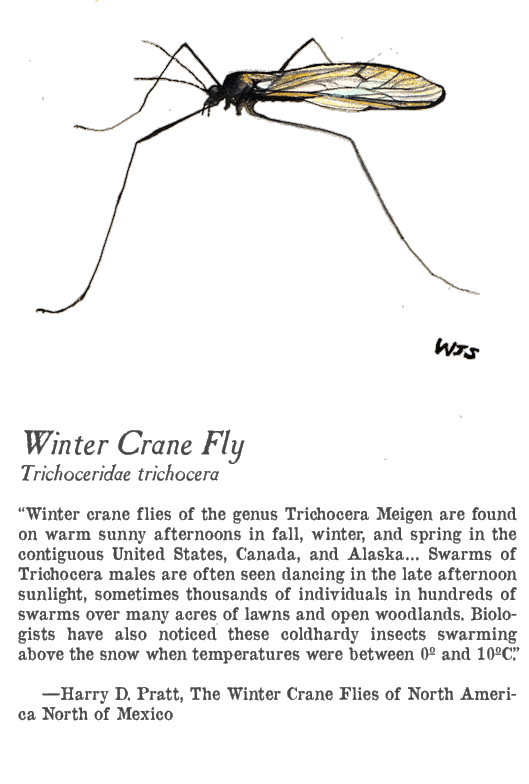 WJS

Winter Crane Fly
Trichoceridae trichocera

"Winter crane flies of the genus Trichocera Meigen are found on warm sunny afternoons in fall, winter, and spring in the contiguous United States, Canada, and Alaska... Swarms of Trichocera males are often seen dancing in the late afternoon sunlight, sometimes thousands of individuals in hundreds of swarms over many acres of lawns and open woodlands. Biologists have also noticed these coldhardy insects swarming above the snow when temperatures were between 0º and 10ºC."

—Harry D. Pratt, The Winter Crane Flies of North America North of Mexico